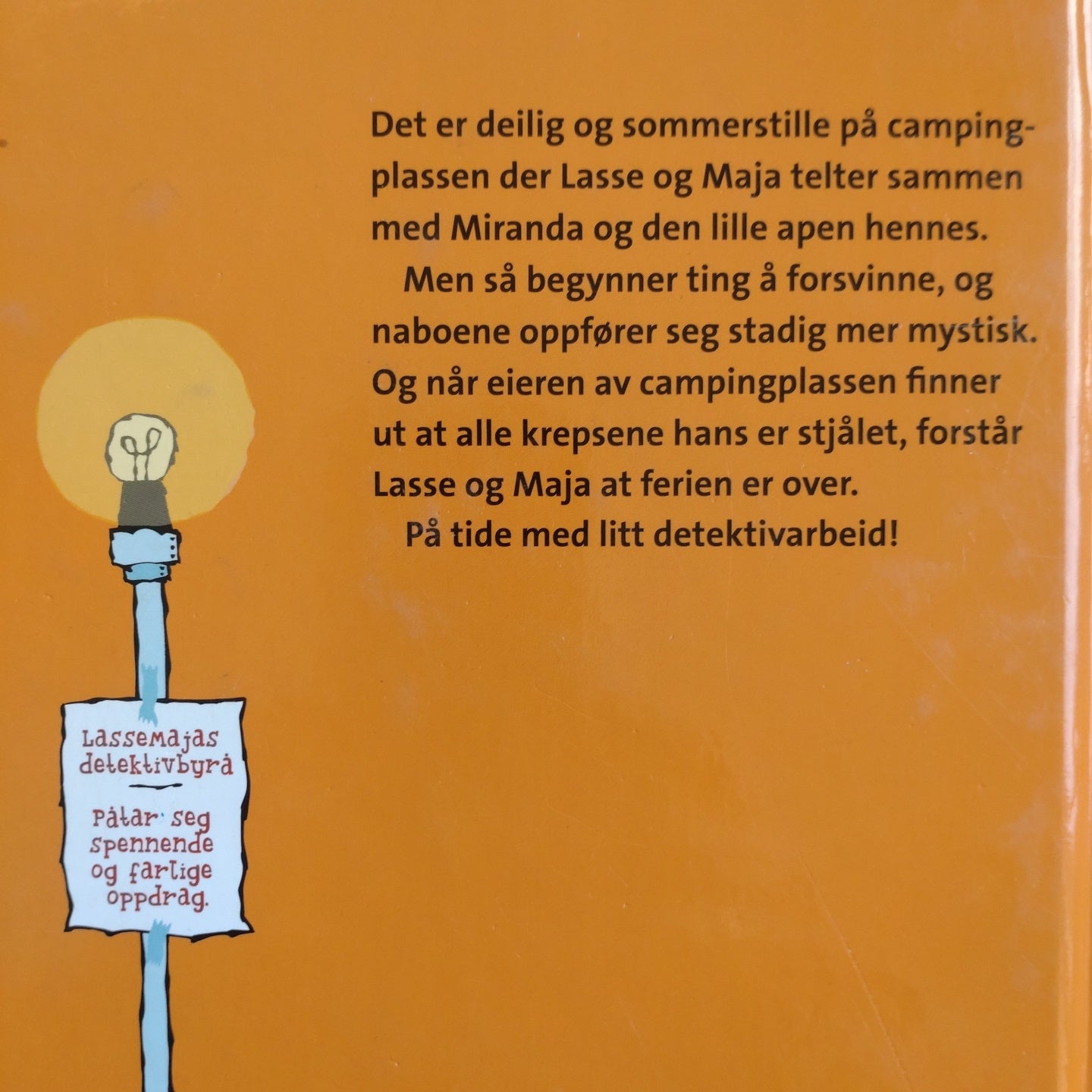 Det er deilig og sommerstille på campingplassen der Lasse og Maja telter sammen med Miranda og den lille apen hennes.

Men så begynner ting å forsvinne, og naboene oppfører seg stadig mer mystisk. Og når eieren av campingplassen finner ut at alle krepsene hans er stjålet, forstår Lasse og Maja at ferien er over.

På tide med litt detektivarbeid!

LasseMajas detektivbyrå

Påtar seg spennende og farlige oppdrag.